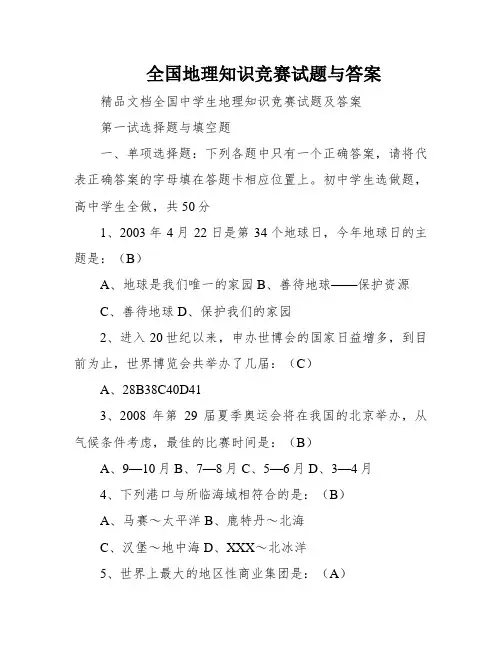 全国地理知识竞赛试题与答案

精品文档全国中学生地理知识竞赛试题及答案

第一试选择题与填空题

一、单项选择题：下列各题中只有一个正确答案，请将代表正确答案的字母填在答题卡相应位置上。初中学生选做题，高中学生全做，共50分

1、2003年4月22日是第34个地球日，今年地球日的主题是：（B）

A、地球是我们唯一的家园 B、善待地球——保护资源

C、善待地球 D、保护我们的家园

2、进入20世纪以来，申办世博会的国家日益增多，到目前为止，世界博览会共举办了几届：（C）

A、28B38C40D41

3、2008年第29届夏季奥运会将在我国的北京举办，从气候条件考虑，最佳的比赛时间是：（B）

A、9—10月 B、7—8月 C、5—6月 D、3—4月

4、下列港口与所临海域相符合的是：（B）

A、马赛～太平洋 B、鹿特丹～北海

C、汉堡～地中海 D、XXX～北冰洋

5、世界上最大的地区性商业集团是：（A）